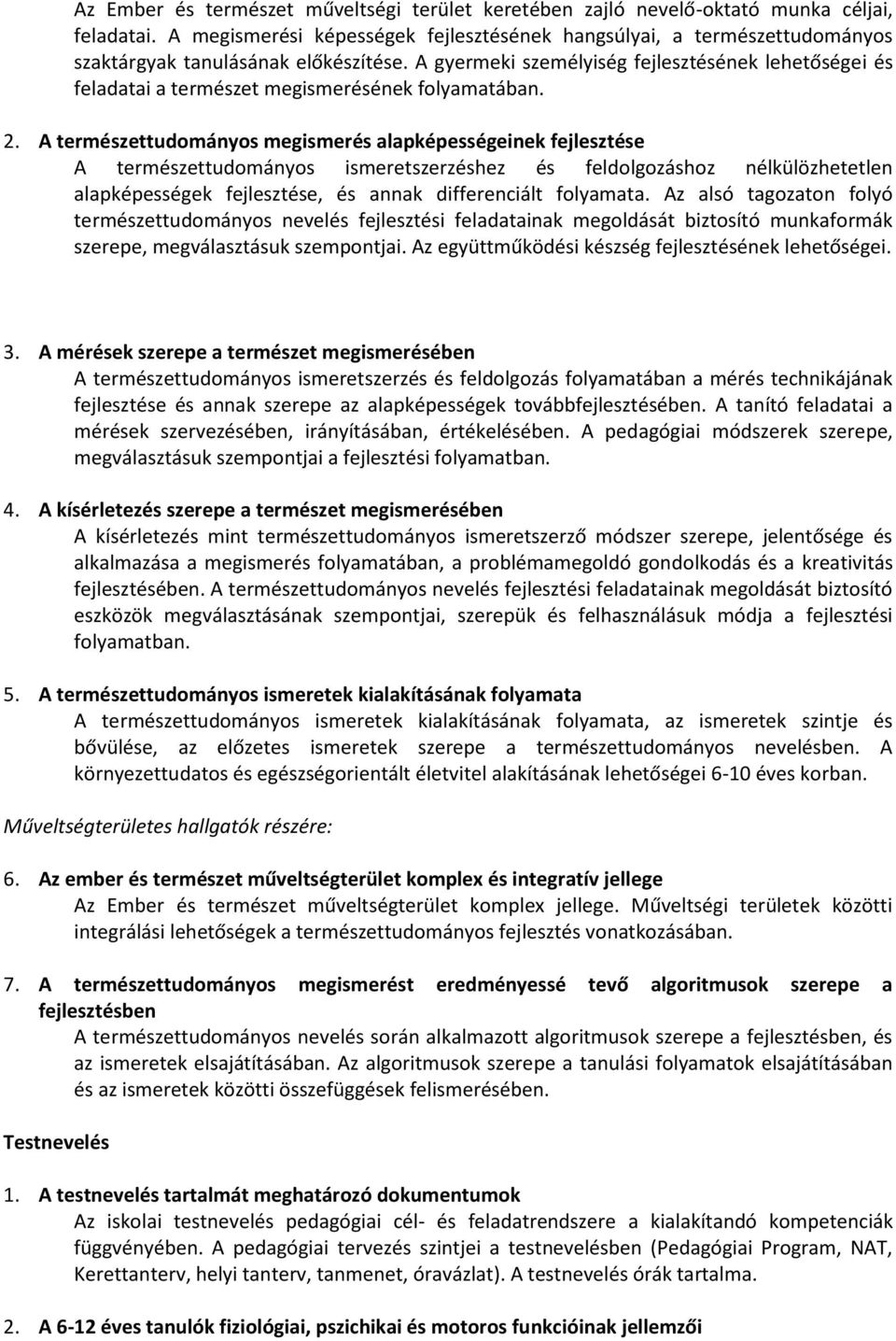 Az Ember és természet műveltségi terület keretében zajló nevelő-oktató munka céljai, feladatai. A megismerési képességek fejlesztésének hangsúlyai, a természettudományos szaktárgyak tanulásának előkészítése. A gyermeki személyiség fejlesztésének lehetőségei és feladatai a természet megismerésének folyamatában.

2. A természettudományos megismerés alapképességeinek fejlesztése
A természettudományos ismeretszerzéshez és feldolgozáshoz nélkülözhetetlen alapképességek fejlesztése, és annak differenciált folyamata. Az alsó tagozaton folyó természettudományos nevelés fejlesztési feladatainak megoldását biztosító munkaformák szerepe, megválasztásuk szempontjai. Az együttműködési készség fejlesztésének lehetőségei.

3. A mérések szerepe a természet megismerésében
A természettudományos ismeretszerzés és feldolgozás folyamatában a mérés technikájának fejlesztése és annak szerepe az alapképességek továbbfejlesztésében. A tanító feladatai a mérések szervezésében, irányításában, értékelésében. A pedagógiai módszerek szerepe, megválasztásuk szempontjai a fejlesztési folyamatban.

4. A kísérletezés szerepe a természet megismerésében
A kísérletezés mint természettudományos ismeretszerző módszer szerepe, jelentősége és alkalmazása a megismerés folyamatában, a problémamegoldó gondolkodás és a kreativitás fejlesztésében. A természettudományos nevelés fejlesztési feladatainak megoldását biztosító eszközök megválasztásának szempontjai, szerepük és felhasználásuk módja a fejlesztési folyamatban.

5. A természettudományos ismeretek kialakításának folyamata
A természettudományos ismeretek kialakításának folyamata, az ismeretek szintje és bővülése, az előzetes ismeretek szerepe a természettudományos nevelésben. A környezettudatos és egészségorientált életvitel alakításának lehetőségei 6-10 éves korban.

Műveltségterületes hallgatók részére:

6. Az ember és természet műveltségterület komplex és integratív jellege
Az Ember és természet műveltségterület komplex jellege. Műveltségi területek közötti integrálási lehetőségek a természettudományos fejlesztés vonatkozásában.

7. A természettudományos megismerést eredményessé tevő algoritmusok szerepe a fejlesztésben
A természettudományos nevelés során alkalmazott algoritmusok szerepe a fejlesztésben, és az ismeretek elsajátításában. Az algoritmusok szerepe a tanulási folyamatok elsajátításában és az ismeretek közötti összefüggések felismerésében.

Testnevelés

1. A testnevelés tartalmát meghatározó dokumentumok
Az iskolai testnevelés pedagógiai cél- és feladatrendszere a kialakítandó kompetenciák függvényében. A pedagógiai tervezés szintjei a testnevelésben (Pedagógiai Program, NAT, Kerettanterv, helyi tanterv, tanmenet, óravázlat). A testnevelés órák tartalma.

2. A 6-12 éves tanulók fiziológiai, pszichikai és motoros funkcióinak jellemzői